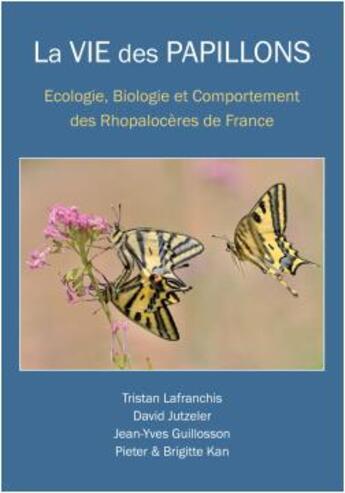 La VIE des PAPILLONS

Ecologie, Biologie et Comportement des Rhopalocères de France

Tristan Lafranchis
David Jutzeler
Jean-Yves Guillosson
Pieter & Brigitte Kan